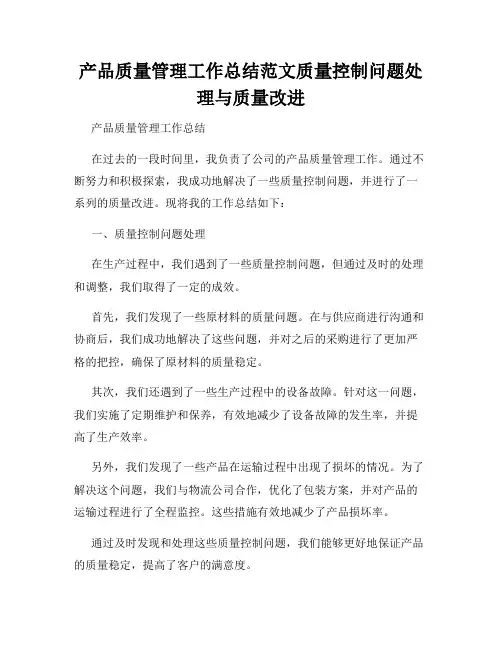 产品质量管理工作总结范文质量控制问题处理与质量改进

产品质量管理工作总结

在过去的一段时间里，我负责了公司的产品质量管理工作。通过不断努力和积极探索，我成功地解决了一些质量控制问题，并进行了一系列的质量改进。现将我的工作总结如下：

一、质量控制问题处理

在生产过程中，我们遇到了一些质量控制问题，但通过及时的处理和调整，我们取得了一定的成效。

首先，我们发现了一些原材料的质量问题。在与供应商进行沟通和协商后，我们成功地解决了这些问题，并对之后的采购进行了更加严格的把控，确保了原材料的质量稳定。

其次，我们还遇到了一些生产过程中的设备故障。针对这一问题，我们实施了定期维护和保养，有效地减少了设备故障的发生率，并提高了生产效率。

另外，我们发现了一些产品在运输过程中出现了损坏的情况。为了解决这个问题，我们与物流公司合作，优化了包装方案，并对产品的运输过程进行了全程监控。这些措施有效地减少了产品损坏率。

通过及时发现和处理这些质量控制问题，我们能够更好地保证产品的质量稳定，提高了客户的满意度。